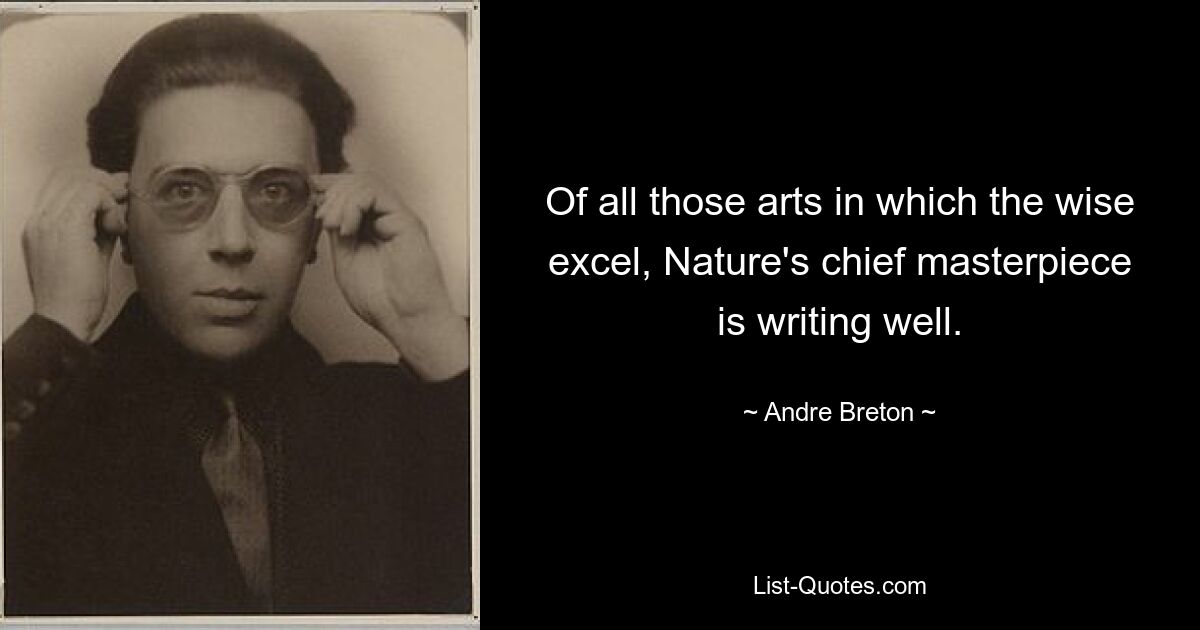 Of all those arts in which the wise excel, Nature's chief masterpiece is writing well.

~ Andre Breton ~

List-Quotes.com